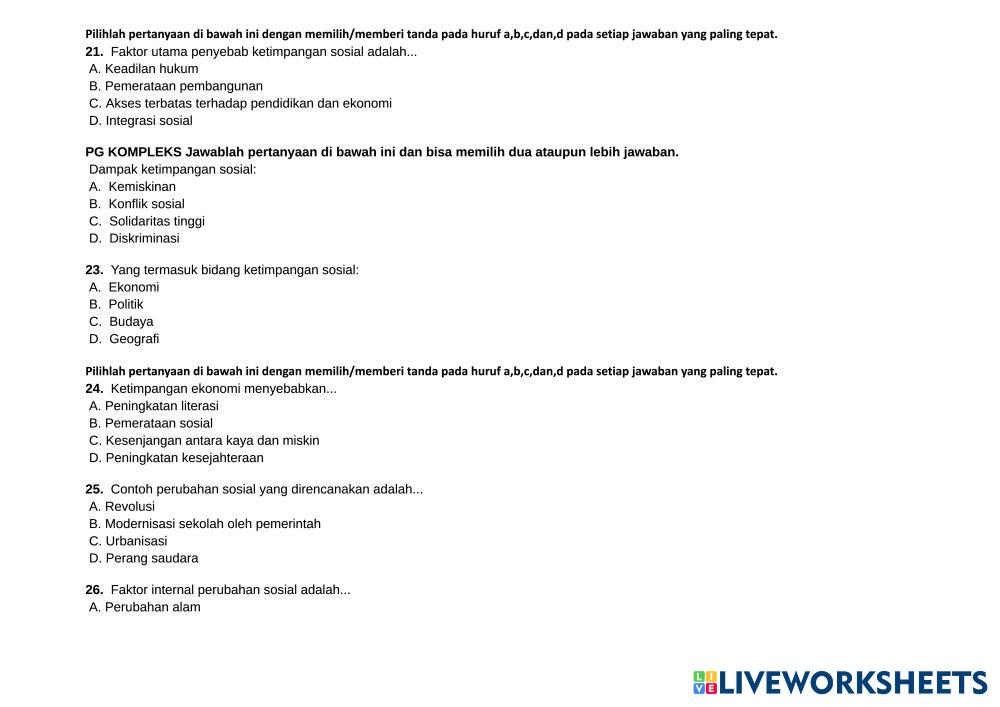 Pilihlah pertanyaan di bawah ini dengan memilih/memberi tanda pada huruf a,b,c,dan,d pada setiap jawaban yang paling tepat.
21. Faktor utama penyebab ketimpangan sosial adalah...
A. Keadilan hukum
B. Pemerataan pembangunan
C. Akses terbatas terhadap pendidikan dan ekonomi
D. Integrasi sosial

PG KOMPLEKS Jawablah pertanyaan di bawah ini dan bisa memilih dua ataupun lebih jawaban.
Dampak ketimpangan sosial:
A. Kemiskinan
B. Konflik sosial
C. Solidaritas tinggi
D. Diskriminasi

23. Yang termasuk bidang ketimpangan sosial:
A. Ekonomi
B. Politik
C. Budaya
D. Geografi

Pilihlah pertanyaan di bawah ini dengan memilih/memberi tanda pada huruf a,b,c,dan,d pada setiap jawaban yang paling tepat.
24. Ketimpangan ekonomi menyebabkan...
A. Peningkatan literasi
B. Pemerataan sosial
C. Kesenjangan antara kaya dan miskin
D. Peningkatan kesejahteraan

25. Contoh perubahan sosial yang direncanakan adalah...
A. Revolusi
B. Modernisasi sekolah oleh pemerintah
C. Urbanisasi
D. Perang saudara

26. Faktor internal perubahan sosial adalah...
A. Perubahan alam

LIVEWORKSHEETS